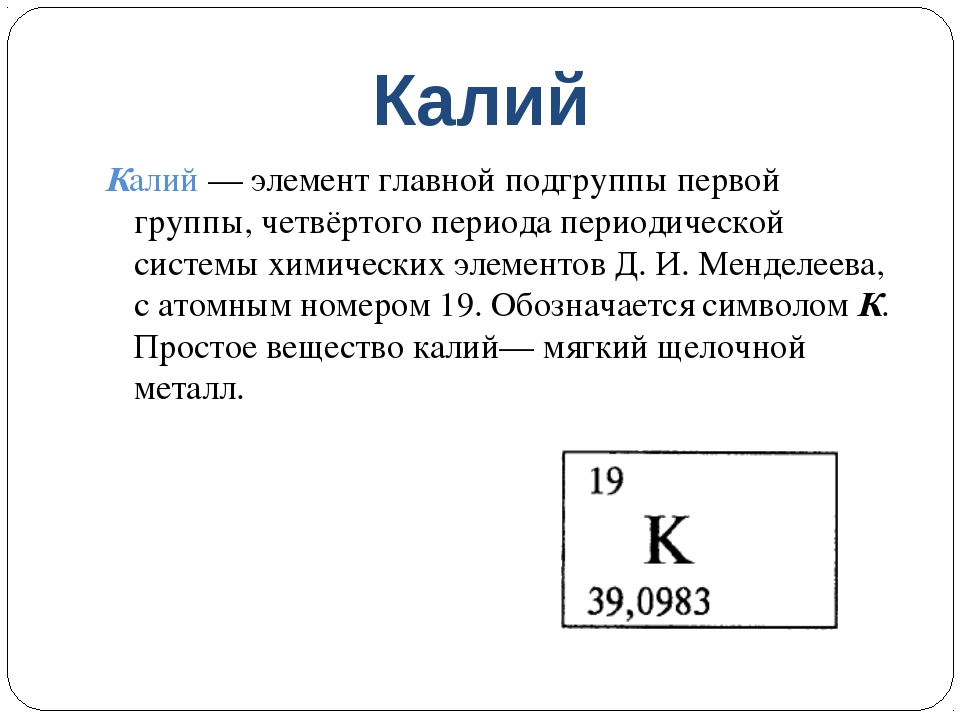 Калий

Калий — элемент главной подгруппы первой группы, четвёртого периода периодической системы химических элементов Д. И. Менделеева, с атомным номером 19. Обозначается символом K. Простое вещество калий— мягкий щелочной металл.

19
K
39,0983